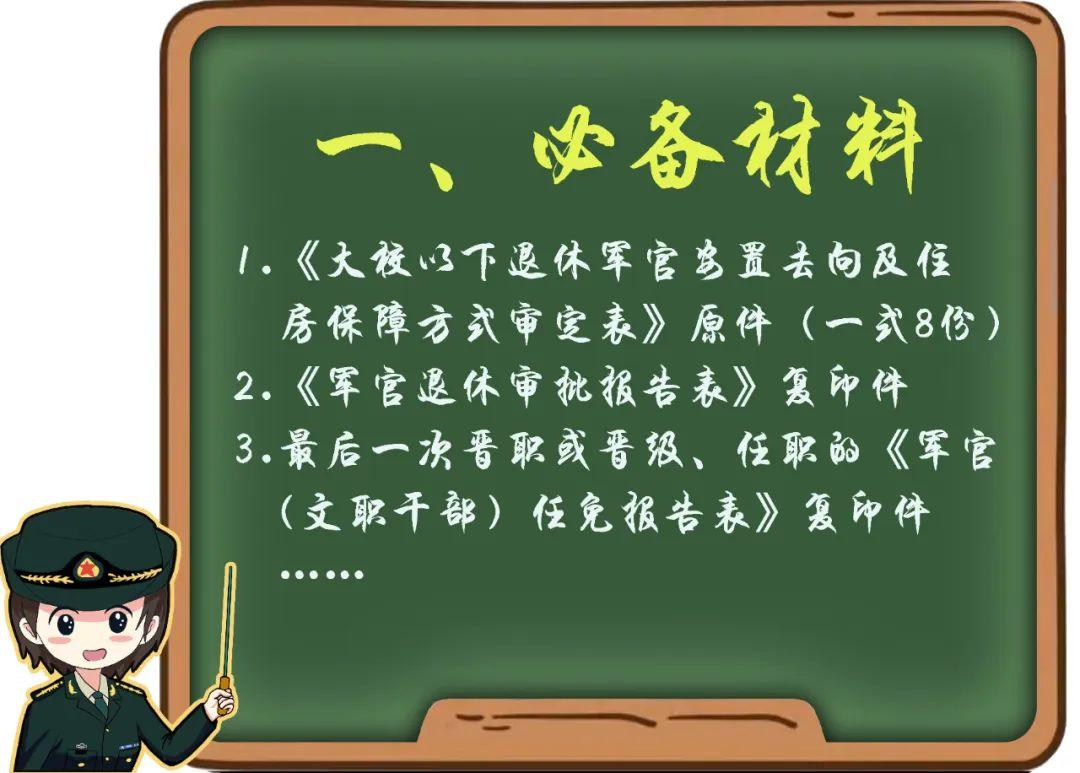 一、必备材料

1.《大校以下退休军官安置去向及住房保障方式审定表》原件（一式8份）
2.《军官退休审批报告表》复印件
3.最后一次晋职或晋级、任职的《军官（文职干部）任免报告表》复印件
……